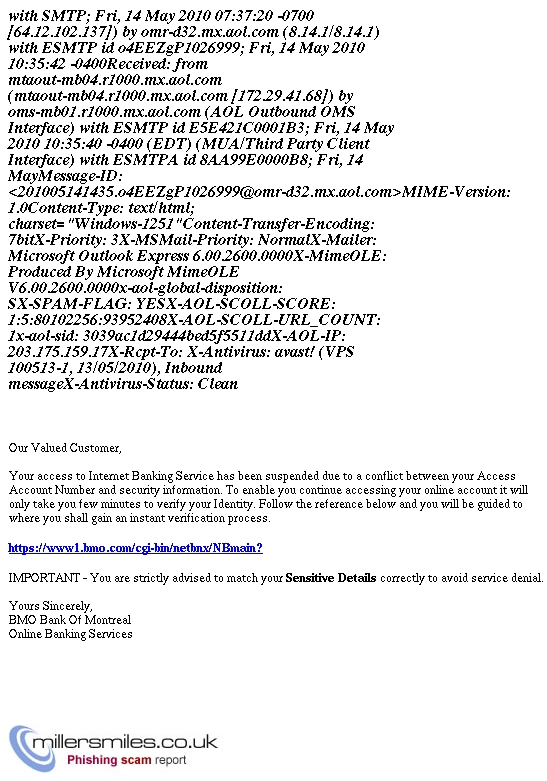 with SMTP; Fri, 14 May 2010 07:37:20 -0700 [64.12.102.137]) by omr-d32.mx.aol.com (8.14.1/8.14.1) with ESMTP id o4EEZgP1026999; Fri, 14 May 2010 10:35:42 -0400Received: from mtaout-mb04.r1000.mx.aol.com (mtaout-mb04.r1000.mx.aol.com [172.29.41.68]) by oms-mb01.r1000.mx.aol.com (AOL Outbound OMS Interface) with ESMTP id E5E421C0001B3; Fri, 14 May 2010 10:35:40 -0400 (EDT) (MUA/Third Party Client Interface) with ESMTPA id 8AA99E0000B8; Fri, 14 MayMessage-ID: <201005141435.o4EEZgP1026999@omr-d32.mx.aol.com>MIME-Version: 1.0Content-Type: text/html; charset="Windows-1251"Content-Transfer-Encoding: 7bitX-Priority: 3X-MSMail-Priority: NormalX-Mailer: Microsoft Outlook Express 6.00.2600.0000X-MimeOLE: Produced By Microsoft MimeOLE V6.00.2600.0000x-aol-global-disposition: SX-SPAM-FLAG: YESX-AOL-SCOLL-SCORE: 1:5:80102256:93952408X-AOL-SCOLL-URL_COUNT: 1x-aol-sid: 3039ac1d29444bed5f5511ddX-AOL-IP: 203.175.159.17X-Rcpt-To: X-Antivirus: avast! (VPS 100513-1, 13/05/2010), Inbound messageX-Antivirus-Status: Clean

Our Valued Customer,

Your access to Internet Banking Service has been suspended due to a conflict between your Access Account Number and security information. To enable you continue accessing your online account it will only take you few minutes to verify your Identity. Follow the reference below and you will be guided to where you shall gain an instant verification process.

https://www1.bmo.com/cgi-bin/netbnx/NBmain?

IMPORTANT - You are strictly advised to match your Sensitive Details correctly to avoid service denial.

Yours Sincerely,
BMO Bank Of Montreal
Online Banking Services

millersmiles.co.uk
Phishing scam report